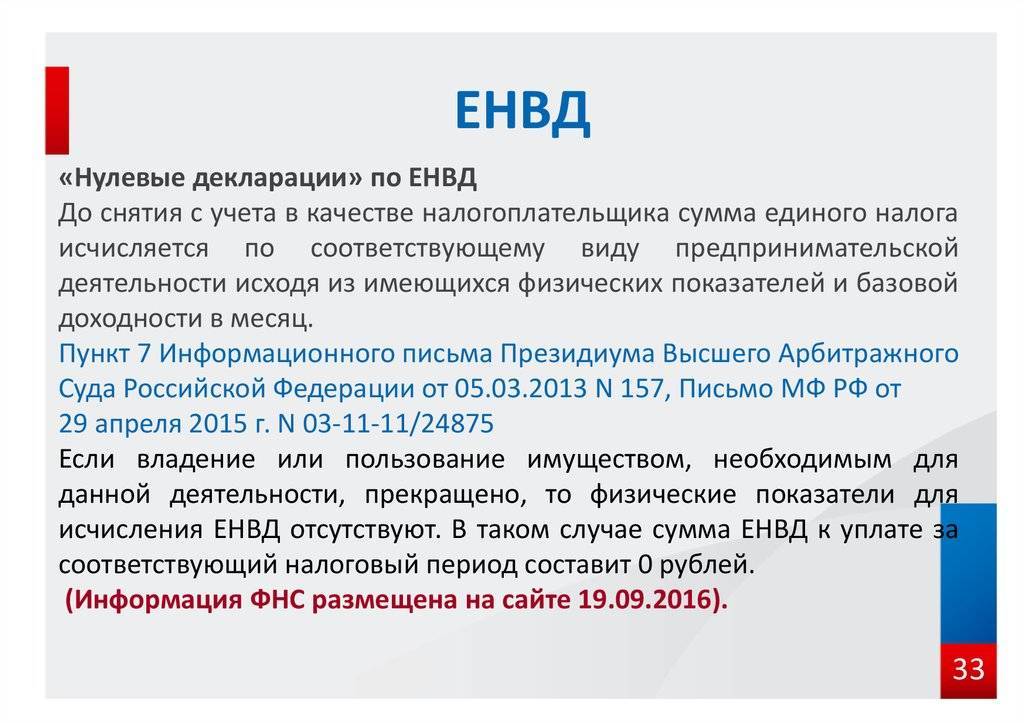 ЕНВД

«Нулевые декларации» по ЕНВД

До снятия с учета в качестве налогоплательщика сумма единого налога исчисляется по соответствующему виду предпринимательской деятельности исходя из имеющихся физических показателей и базовой доходности в месяц.

Пункт 7 Информационного письма Президиума Высшего Арбитражного Суда Российской Федерации от 05.03.2013 N 157, Письмо МФ РФ от 29 апреля 2015 г. N 03-11-11/24875

Если владение или пользование имуществом, необходимым для данной деятельности, прекращено, то физические показатели для исчисления ЕНВД отсутствуют. В таком случае сумма ЕНВД к уплате за соответствующий налоговый период составит 0 рублей.

(Информация ФНС размещена на сайте 19.09.2016).

33